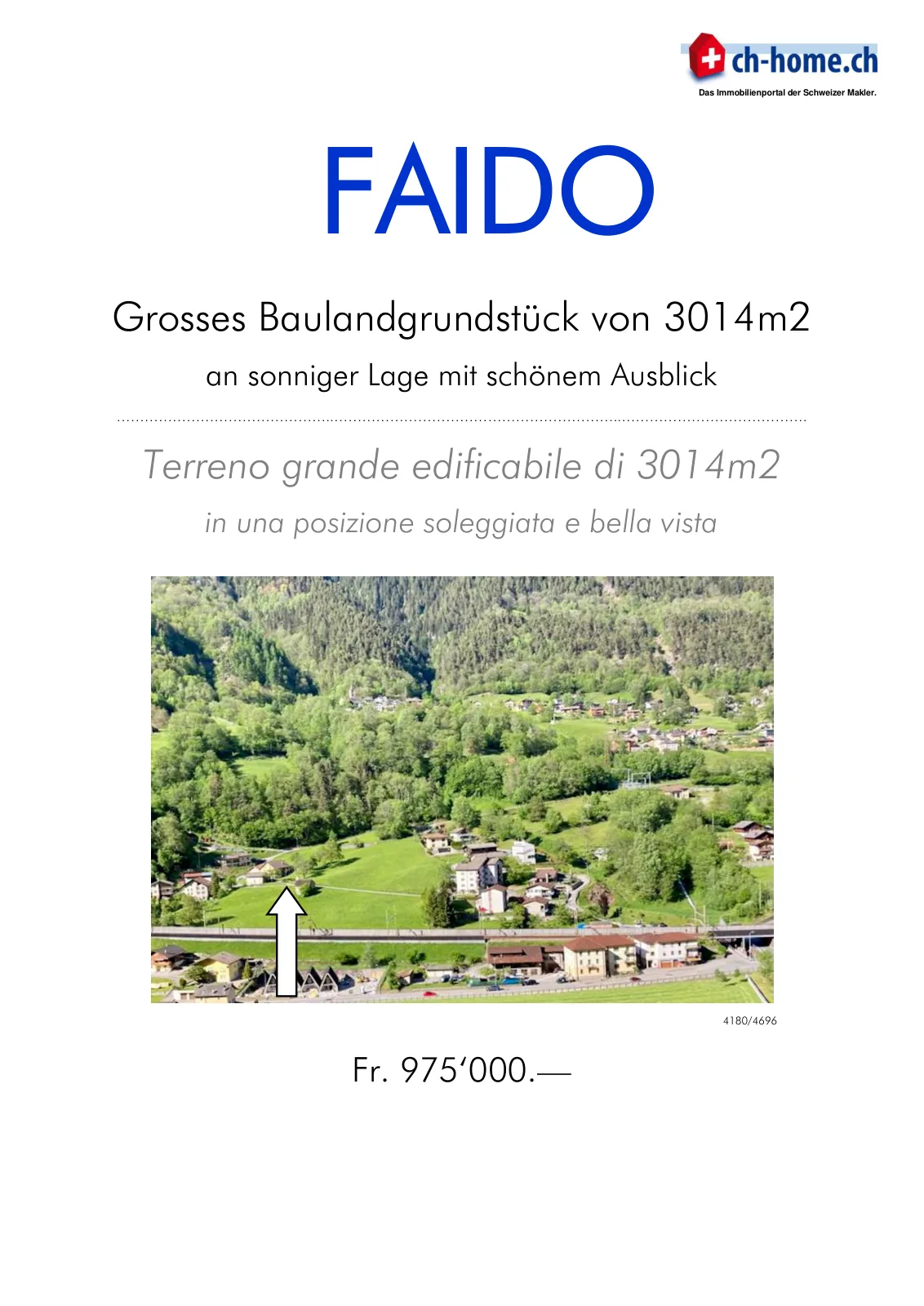 ch-home.ch
Das Immobilienportal der Schweizer Makler.

FAIDO

Grosses Baulandgrundstück von 3014m2

an sonniger Lage mit schönem Ausblick

Terreno grande edificabile di 3014m2

in una posizione soleggiata e bella vista

4180/4696

Fr. 975'000.—